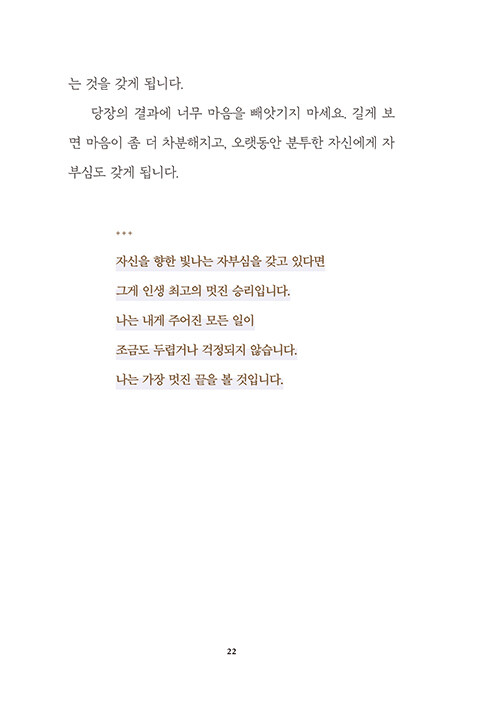 는 것을 갖게 됩니다.

당장의 결과에 너무 마음을 빼앗기지 마세요. 길게 보면 마음이 좀 더 차분해지고, 오랫동안 분투한 자신에게 자부심도 갖게 됩니다.

***

자신을 향한 빛나는 자부심을 갖고 있다면
그게 인생 최고의 멋진 승리입니다.
나는 내게 주어진 모든 일이
조금도 두렵거나 걱정되지 않습니다.
나는 가장 멋진 끝을 볼 것입니다.

22